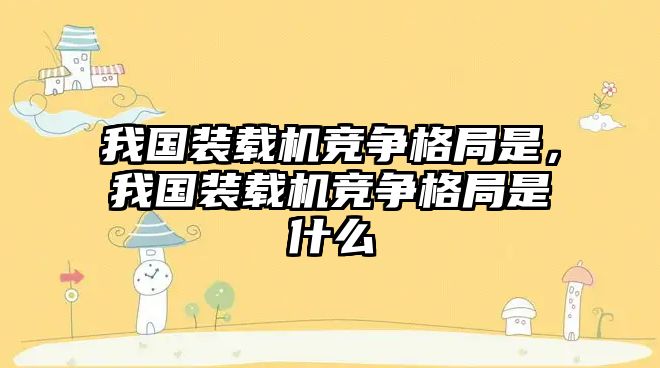 我国装载机竞争格局是，我国装载机竞争格局是什么